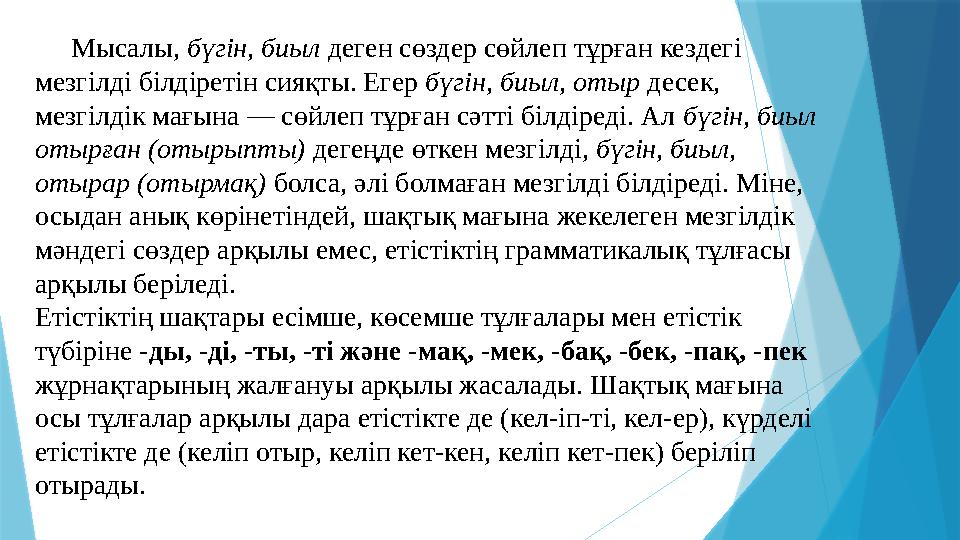 Мысалы, бүгін, биыл деген сөздер сөйлеп тұрған кездегі мезгілді білдіретін сияқты. Егер бүгін, биыл, отыр десек, мезгілдік мағына — сөйлеп тұрған сәтті білдіреді. Ал бүгін, биыл отырған (отырыпты) дегенде өткен мезгілді, бүгін, биыл, отырар (отырмақ) болса, әлі болмаған мезгілді білдіреді. Міне, осыдан анық көрінетіндей, шақтық мағына жекелеген мезгілдік мәндегі сөздер арқылы емес, етістіктің грамматикалық тұлғасы арқылы беріледі.
Етістіктің шақтары есімше, көсемше тұлғалары мен етістік түбіріне -ды, -ді, -ты, -ті және -мақ, -мек, -бақ, -бек, -пақ, -пек жұрнақтарының жалғануы арқылы жасалады. Шақтық мағына осы тұлғалар арқылы дара етістікте де (кел-іп-ті, кел-ер), күрделі етістікте де (келіп отыр, келіп кет-кен, келіп кет-пек) беріліп отырады.